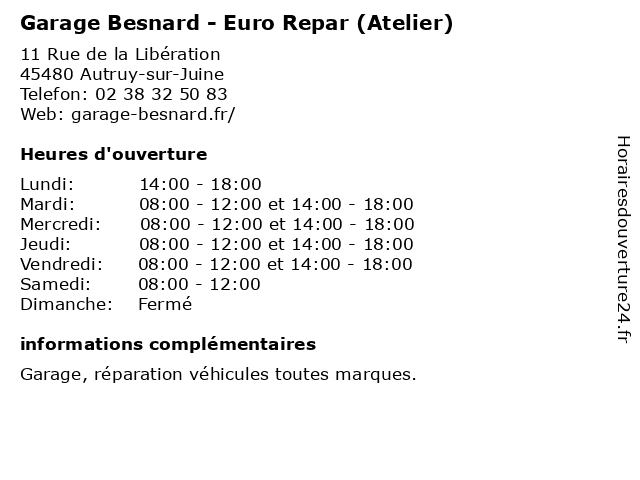 Garage Besnard - Euro Repar (Atelier)

11 Rue de la Libération
45480 Autruy-sur-Juine
Telefon: 02 38 32 50 83
Web: garage-besnard.fr/

Heures d'ouverture

Lundi: 14:00 - 18:00
Mardi: 08:00 - 12:00 et 14:00 - 18:00
Mercredi: 08:00 - 12:00 et 14:00 - 18:00
Jeudi: 08:00 - 12:00 et 14:00 - 18:00
Vendredi: 08:00 - 12:00 et 14:00 - 18:00
Samedi: 08:00 - 12:00
Dimanche: Fermé

informations complémentaires

Garage, réparation véhicules toutes marques.

Horairesdouverture24.fr